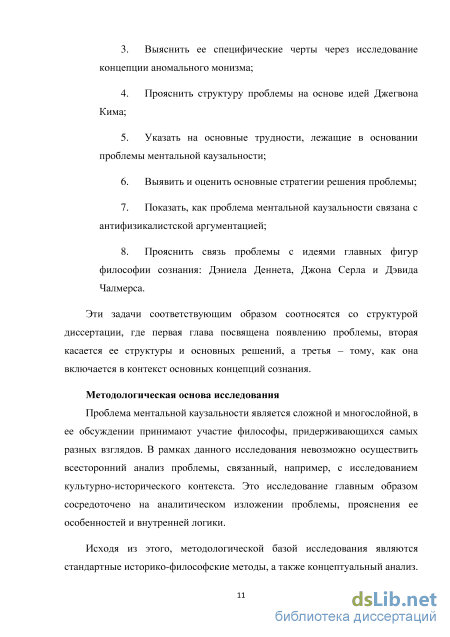 3. Выяснить ее специфические черты через исследование концепции аномального монизма;

4. Прояснить структуру проблемы на основе идей Джегвона Кима;

5. Указать на основные трудности, лежащие в основании проблемы ментальной каузальности;

6. Выявить и оценить основные стратегии решения проблемы;

7. Показать, как проблема ментальной каузальности связана с антифизикалистской аргументацией;

8. Прояснить связь проблемы с идеями главных фигур философии сознания: Дэниела Деннета, Джона Серла и Дэвида Чалмерса.

Эти задачи соответствующим образом соотносятся со структурой диссертации, где первая глава посвящена появлению проблемы, вторая касается ее структуры и основных решений, а третья – тому, как она включается в контекст основных концепций сознания.

Методологическая основа исследования

Проблема ментальной каузальности является сложной и многослойной, в ее обсуждении принимают участие философы, придерживающихся самых разных взглядов. В рамках данного исследования невозможно осуществить всесторонний анализ проблемы, связанный, например, с исследованием культурно-исторического контекста. Это исследование главным образом сосредоточено на аналитическом изложении проблемы, прояснения ее особенностей и внутренней логики.

Исходя из этого, методологической базой исследования являются стандартные историко-философские методы, а также концептуальный анализ.

11

dsLib.net
библиотека диссертаций